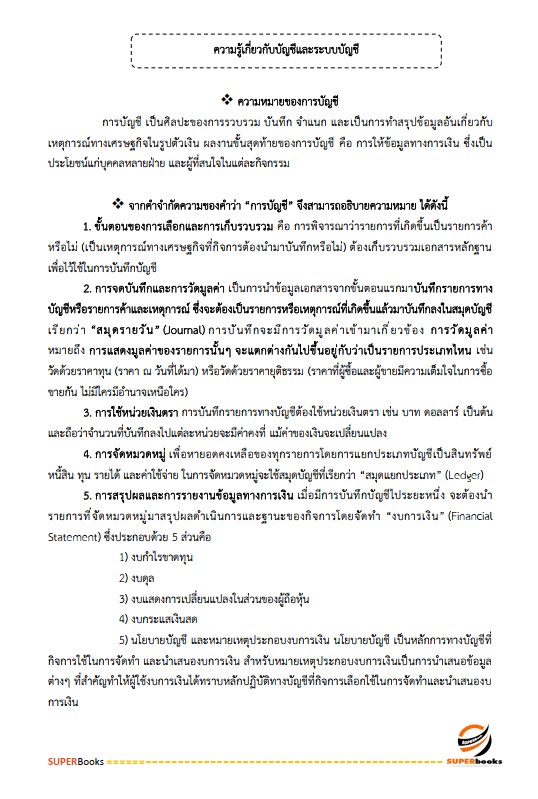 ความรู้เกี่ยวกับบัญชีและระบบบัญชี

❖ ความหมายของการบัญชี

การบัญชี เป็นศิลปะของการรวบรวม บันทึก จำแนก และเป็นการทำสรุปข้อมูลอันเกี่ยวกับเหตุการณ์ทางเศรษฐกิจในรูปตัวเงิน ผลงานขั้นสุดท้ายของการบัญชี คือ การให้ข้อมูลทางการเงิน ซึ่งเป็นประโยชน์แก่บุคคลหลายฝ่าย และผู้ที่สนใจในแต่ละกิจกรรม

❖ จากคำจำกัดความของคำว่า "การบัญชี" จึงสามารถอธิบายความหมาย ได้ดังนี้

1. ขั้นตอนของการเลือกและการเก็บรวบรวม คือ การพิจารณาว่ารายการที่เกิดขึ้นเป็นรายการค้าหรือไม่ (เป็นเหตุการณ์ทางเศรษฐกิจที่กิจการต้องนำมาบันทึกหรือไม่) ต้องเก็บรวบรวมเอกสารหลักฐานเพื่อไว้ใช้ในการบันทึกบัญชี

2. การจดบันทึกและการวัดมูลค่า เป็นการนำข้อมูลเอกสารจากขั้นตอนแรกมาบันทึกรายการทางบัญชีหรือรายการค้าและเหตุการณ์ ซึ่งจะต้องเป็นรายการหรือเหตุการณ์ที่เกิดขึ้นแล้วมาบันทึกลงในสมุดบัญชี เรียกว่า "สมุดรายวัน" (Journal) การบันทึกจะมีการวัดมูลค่าเข้ามาเกี่ยวข้อง การวัดมูลค่า หมายถึง การแสดงมูลค่าของรายการนั้นๆ จะแตกต่างกันไปขึ้นอยู่กับว่าเป็นรายการประเภทไหน เช่น วัดด้วยราคาทุน (ราคา ณ วันที่ได้มา) หรือวัดด้วยราคายุติธรรม (ราคาที่ผู้ซื้อและผู้ขายมีความเต็มใจในการซื้อขายกัน ไม่มีใครมีอำนาจเหนือใคร)

3. การใช้หน่วยเงินตรา การบันทึกรายการทางบัญชีต้องใช้หน่วยเงินตรา เช่น บาท ดอลลาร์ เป็นต้น และถือว่าจำนวนที่บันทึกลงไปแต่ละหน่วยจะมีค่าคงที่ แม้ค่าของเงินจะเปลี่ยนแปลง

4. การจัดหมวดหมู่ เพื่อหายอดคงเหลือของทุกรายการโดยการแยกประเภทบัญชีเป็นสินทรัพย์ หนี้สิน ทุน รายได้ และค่าใช้จ่าย ในการจัดหมวดหมู่จะใช้สมุดบัญชีที่เรียกว่า "สมุดแยกประเภท" (Ledger)

5. การสรุปผลและการรายงานข้อมูลทางการเงิน เมื่อมีการบันทึกบัญชีไประยะหนึ่ง จะต้องนำรายการที่จัดหมวดหมู่มาสรุปผลดำเนินการและฐานะของกิจการโดยจัดทำ "งบการเงิน" (Financial Statement) ซึ่งประกอบด้วย 5 ส่วนคือ

1) งบกำไรขาดทุน

2) งบดุล

3) งบแสดงการเปลี่ยนแปลงในส่วนของผู้ถือหุ้น

4) งบกระแสเงินสด

5) นโยบายบัญชี และหมายเหตุประกอบงบการเงิน นโยบายบัญชี เป็นหลักการทางบัญชีที่กิจการใช้ในการจัดทำ และนำเสนองบการเงิน สำหรับหมายเหตุประกอบงบการเงินเป็นการนำเสนอข้อมูลต่างๆ ที่สำคัญทำให้ผู้ใช้งบการเงินได้ทราบหลักปฏิบัติทางบัญชีที่กิจการเลือกใช้ในการจัดทำและนำเสนองบการเงิน

SUPERBooks ====== SUPERbooks